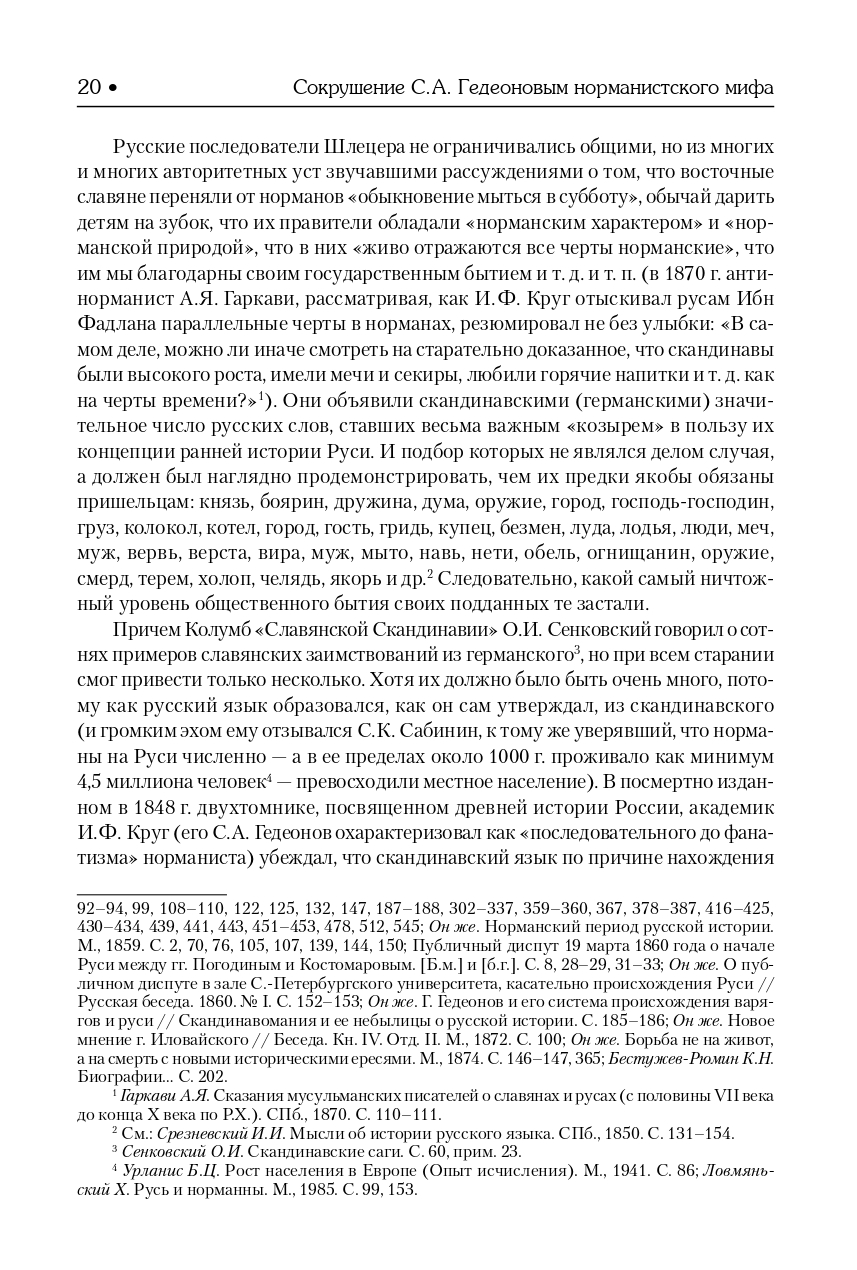 20 • Сокрушение С.А. Гедеоновым норманистского мифа

Русские последователи Шлецера не ограничивались общими, но из многих и многих авторитетных уст звучавшими рассуждениями о том, что восточные славяне переняли от норманов «обыкновение мыться в субботу», обычай дарить детям на зубок, что их правители обладали «норманским характером» и «норманской природой», что в них «живо отражаются все черты норманские», что им мы благодарны своим государственным бытием и т. д. и т. п. (в 1870 г. антинорманист А.Я. Гаркави, рассматривая, как И.Ф. Круг отыскивал русам Ибн Фадлана параллельные черты в норманах, резюмировал не без улыбки: «В самом деле, можно ли иначе смотреть на старательно доказанное, что скандинавы были высокого роста, имели мечи и секиры, любили горячие напитки и т. д. как на черты времени?»$^1$). Они объявили скандинавскими (германскими) значительное число русских слов, ставших весьма важным «козырем» в пользу их концепции ранней истории Руси. И подбор которых не являлся делом случая, а должен был наглядно продемонстрировать, чем их предки якобы обязаны пришельцам: князь, боярин, дружина, дума, оружие, город, господь-господин, груз, колокол, котел, город, гость, гридь, купец, безмен, луда, лодья, люди, меч, муж, вервь, верста, вира, муж, мыто, навь, нети, обель, огнищанин, оружие, смерд, терем, холоп, челядь, якорь и др.$^2$ Следовательно, какой самый ничтожный уровень общественного бытия своих подданных те застали.

Причем Колумб «Славянской Скандинавии» О.И. Сенковский говорил о сотнях примеров славянских заимствований из германского$^3$, но при всем старании смог привести только несколько. Хотя их должно было быть очень много, потому как русский язык образовался, как он сам утверждал, из скандинавского (и громким эхом ему отзывался С.К. Сабинин, к тому же уверявший, что норманы на Руси численно — а в ее пределах около 1000 г. проживало как минимум 4,5 миллиона человек$^4$ — превосходили местное население). В посмертно изданном в 1848 г. двухтомнике, посвященном древней истории России, академик И.Ф. Круг (его С.А. Гедеонов охарактеризовал как «последовательного до фанатизма» норманиста) убеждал, что скандинавский язык по причине нахождения

92–94, 99, 108–110, 122, 125, 132, 147, 187–188, 302–337, 359–360, 367, 378–387, 416–425, 430–434, 439, 441, 443, 451–453, 478, 512, 545; Он же. Норманский период русской истории. М., 1859. С. 2, 70, 76, 105, 107, 139, 144, 150; Публичный диспут 19 марта 1860 года о начале Руси между гг. Погодиным и Костомаровым. [Б.м.] и [б.г.]. С. 8, 28–29, 31–33; Он же. О публичном диспуте в зале С.-Петербургского университета, касательно происхождения Руси // Русская беседа. 1860. № I. С. 152–153; Он же. Г. Гедеонов и его система происхождения варягов и руси // Скандинавомания и ее небылицы о русской истории. С. 185–186; Он же. Новое мнение г. Иловайского // Беседа. Кн. IV. Отд. II. М., 1872. С. 100; Он же. Борьба не на живот, а на смерть с новыми историческими ересями. М., 1874. С. 146–147, 365; Бестужев-Рюмин К.Н. Биографии... С. 202.

$^1$ Гаркави А.Я. Сказания мусульманских писателей о славянах и русах (с половины VII века до конца X века по Р.Х.). СПб., 1870. С. 110–111.

$^2$ См.: Срезневский И.И. Мысли об истории русского языка. СПб., 1850. С. 131–154.

$^3$ Сенковский О.И. Скандинавские саги. С. 60, прим. 23.

$^4$ Урланис Б.Ц. Рост населения в Европе (Опыт исчисления). М., 1941. С. 86; Ловмяньский Х. Русь и норманны. М., 1985. С. 99, 153.